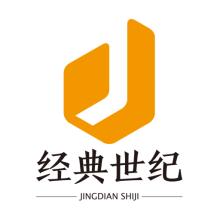 经典世纪

JINGDIAN SHIJI